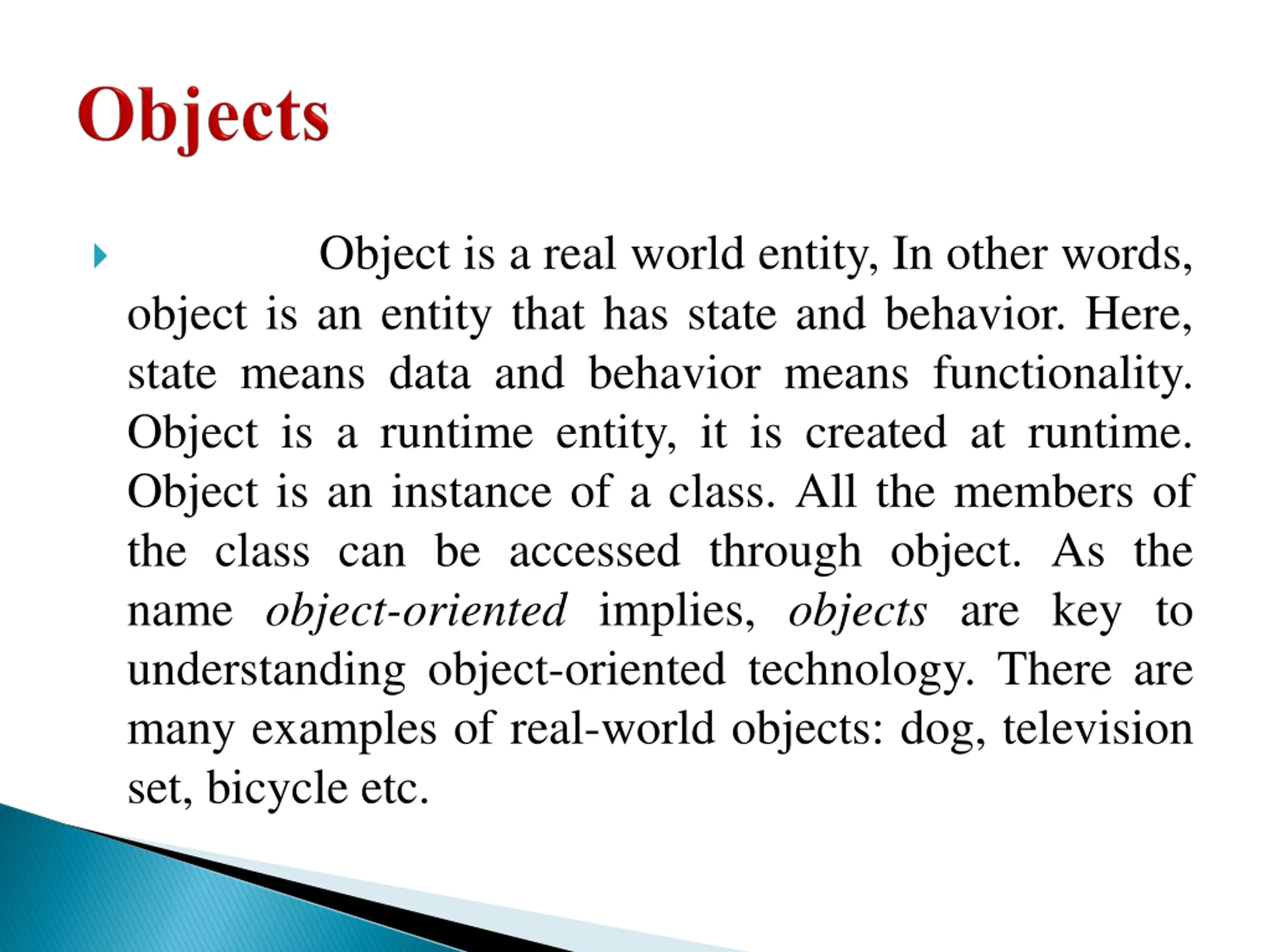 Objects

Object is a real world entity, In other words, object is an entity that has state and behavior. Here, state means data and behavior means functionality. Object is a runtime entity, it is created at runtime. Object is an instance of a class. All the members of the class can be accessed through object. As the name object-oriented implies, objects are key to understanding object-oriented technology. There are many examples of real-world objects: dog, television set, bicycle etc.